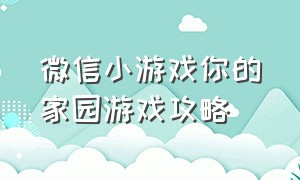 微信小游戏你的家园游戏攻略